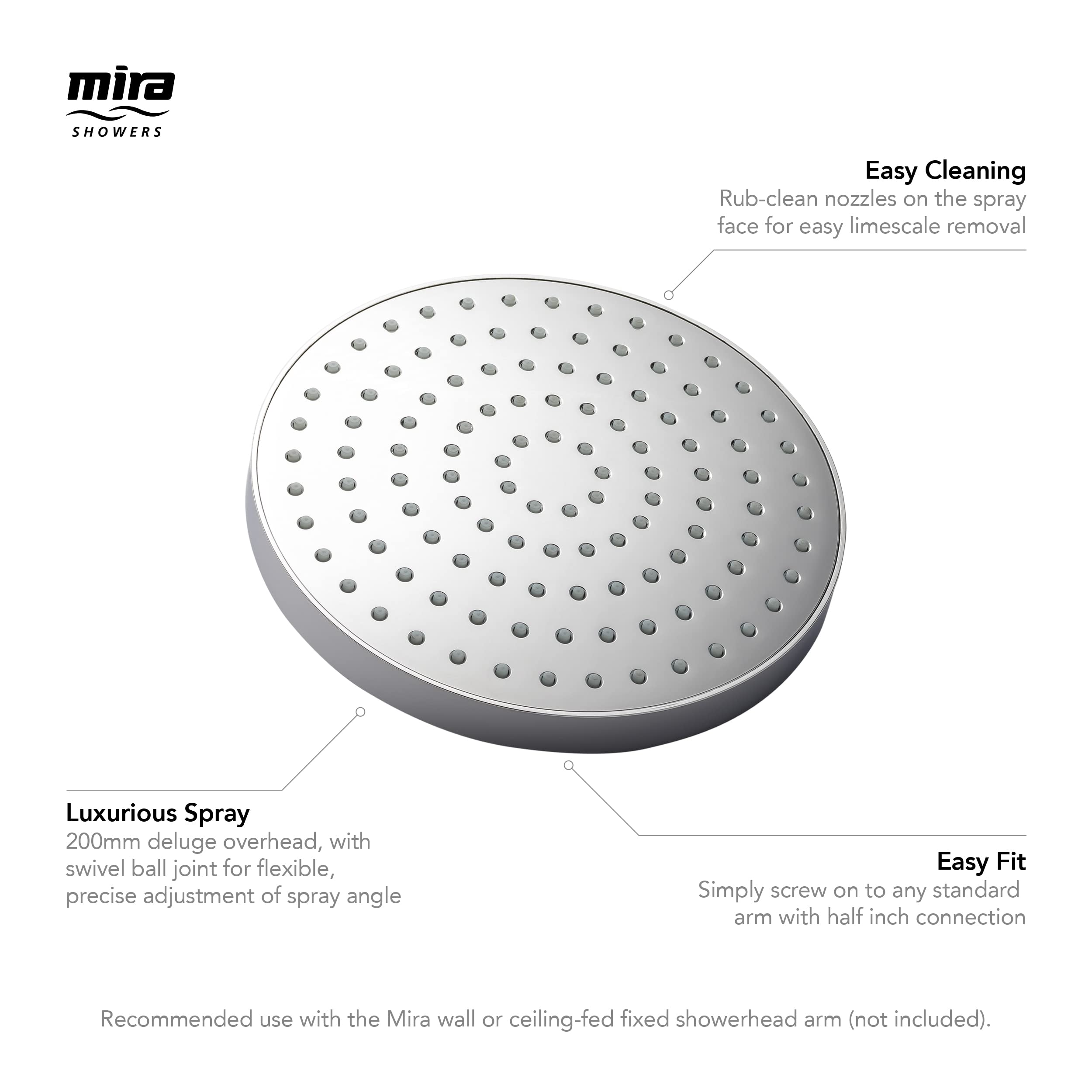 mira
SHOWERS

Easy Cleaning
Rub-clean nozzles on the spray face for easy limescale removal

Luxurious Spray
200mm deluge overhead, with swivel ball joint for flexible, precise adjustment of spray angle

Easy Fit
Simply screw on to any standard arm with half inch connection

Recommended use with the Mira wall or ceiling-fed fixed showerhead arm (not included).